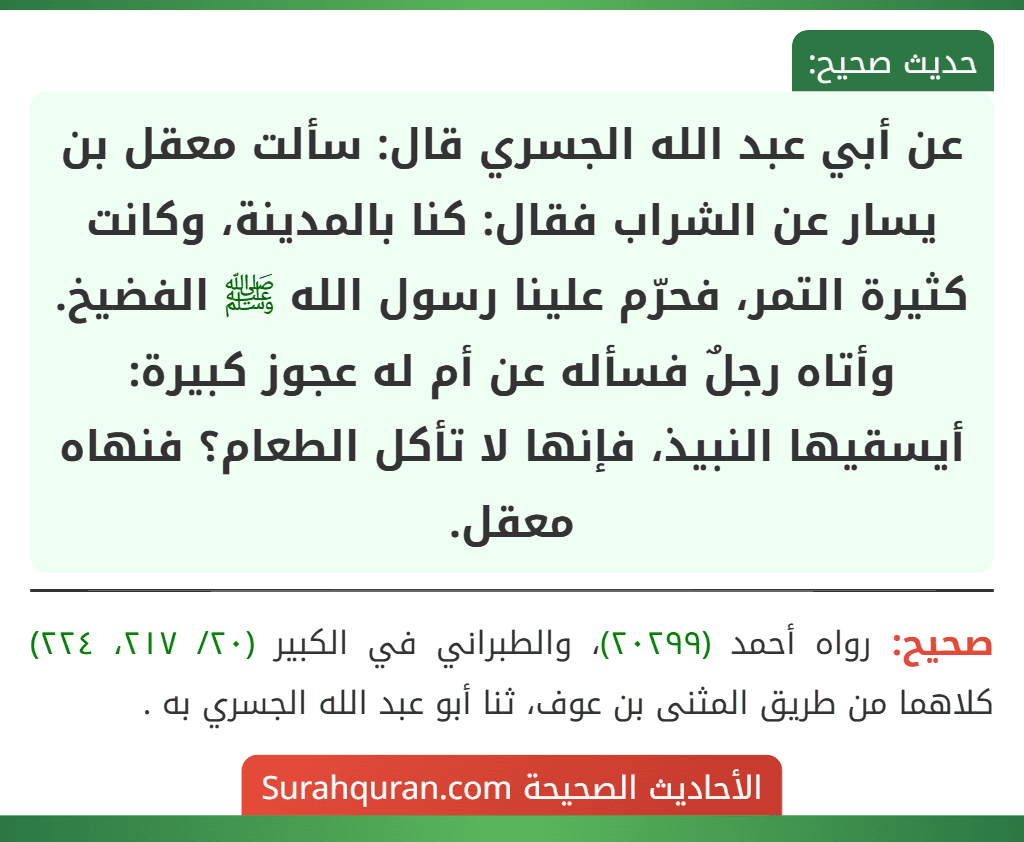 حديث صحيح:

عن أبي عبد الله الجسري قال: سألت معقل بن يسار عن الشراب فقال: كنا بالمدينة، وكانت كثيرة التمر، فحرّم علينا رسول الله ﷺ الفضيخ. وأتاه رجلٌ فسأله عن أم له عجوز كبيرة: أيسقيها النبيذ، فإنها لا تأكل الطعام؟ فنهاه معقل.

صحيح: رواه أحمد (٢٠٢٩٩)، والطبراني في الكبير (٢٠/ ٢١٧، ٢٢٤) كلاهما من طريق المثنى بن عوف، ثنا أبو عبد الله الجسري به .

الأحاديث الصحيحة Surahquran.com